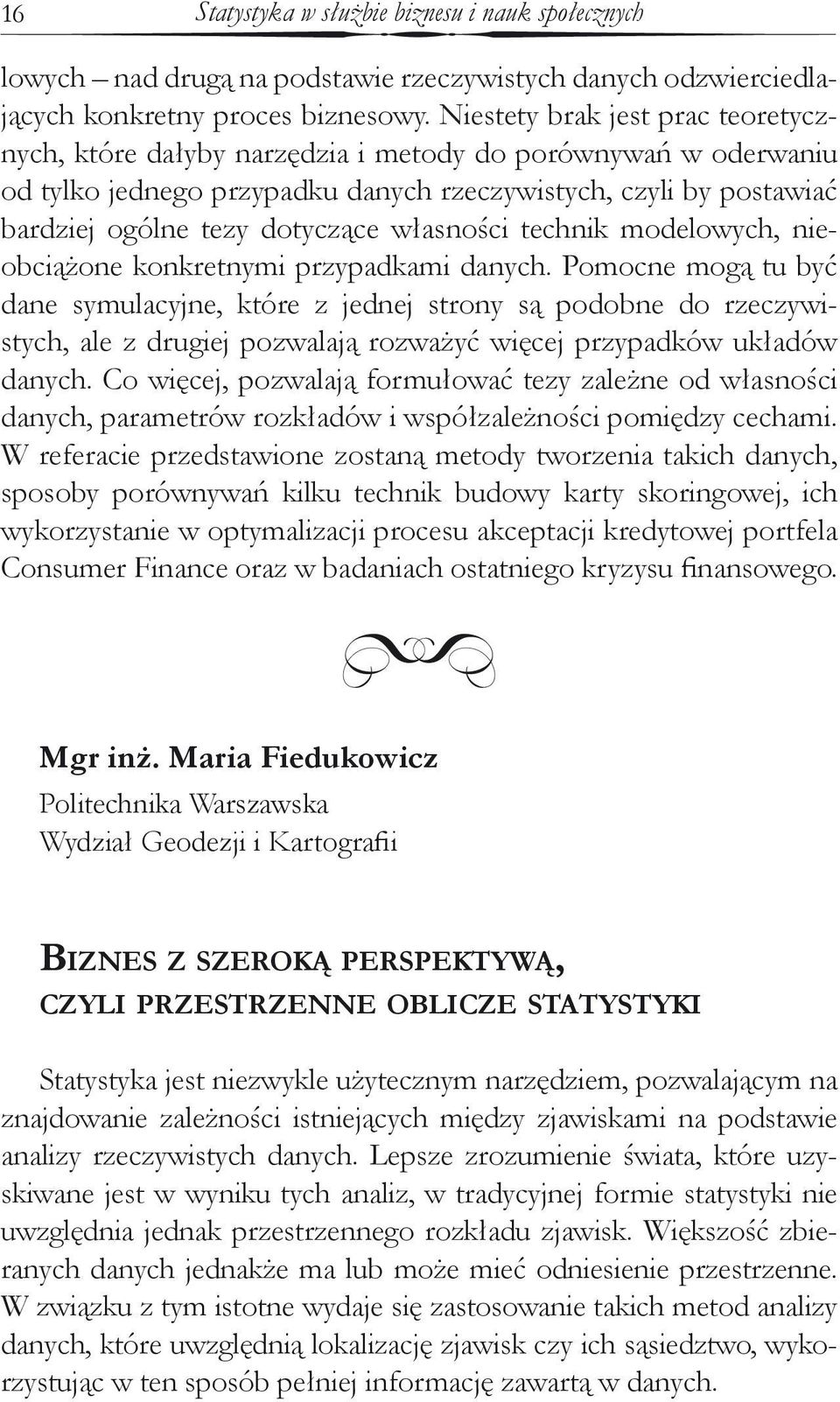 16 Statystyka w służbie biznesu i nauk społecznych

lowych – nad drugą na podstawie rzeczywistych danych odzwierciedlających konkretny proces biznesowy. Niestety brak jest prac teoretycznych, które dałyby narzędzia i metody do porównywań w oderwaniu od tylko jednego przypadku danych rzeczywistych, czyli by postawiać bardziej ogólne tezy dotyczące własności technik modelowych, nieobciążone konkretnymi przypadkami danych. Pomocne mogą tu być dane symulacyjne, które z jednej strony są podobne do rzeczywistych, ale z drugiej pozwalają rozważyć więcej przypadków układów danych. Co więcej, pozwalają formułować tezy zależne od własności danych, parametrów rozkładów i współzależności pomiędzy cechami. W referacie przedstawione zostaną metody tworzenia takich danych, sposoby porównywań kilku technik budowy karty skoringowej, ich wykorzystanie w optymalizacji procesu akceptacji kredytowej portfela Consumer Finance oraz w badaniach ostatniego kryzysu finansowego.

Mgr inż. Maria Fiedukowicz
Politechnika Warszawska
Wydział Geodezji i Kartografii

Biznes z szeroką perspektywą, czyli przestrzenne oblicze statystyki

Statystyka jest niezwykle użytecznym narzędziem, pozwalającym na znajdowanie zależności istniejących między zjawiskami na podstawie analizy rzeczywistych danych. Lepsze zrozumienie świata, które uzyskiwane jest w wyniku tych analiz, w tradycyjnej formie statystyki nie uwzględnia jednak przestrzennego rozkładu zjawisk. Większość zbieranych danych jednakże ma lub może mieć odniesienie przestrzenne. W związku z tym istotne wydaje się zastosowanie takich metod analizy danych, które uwzględnią lokalizację zjawisk czy ich sąsiedztwo, wykorzystując w ten sposób pełniej informację zawartą w danych.